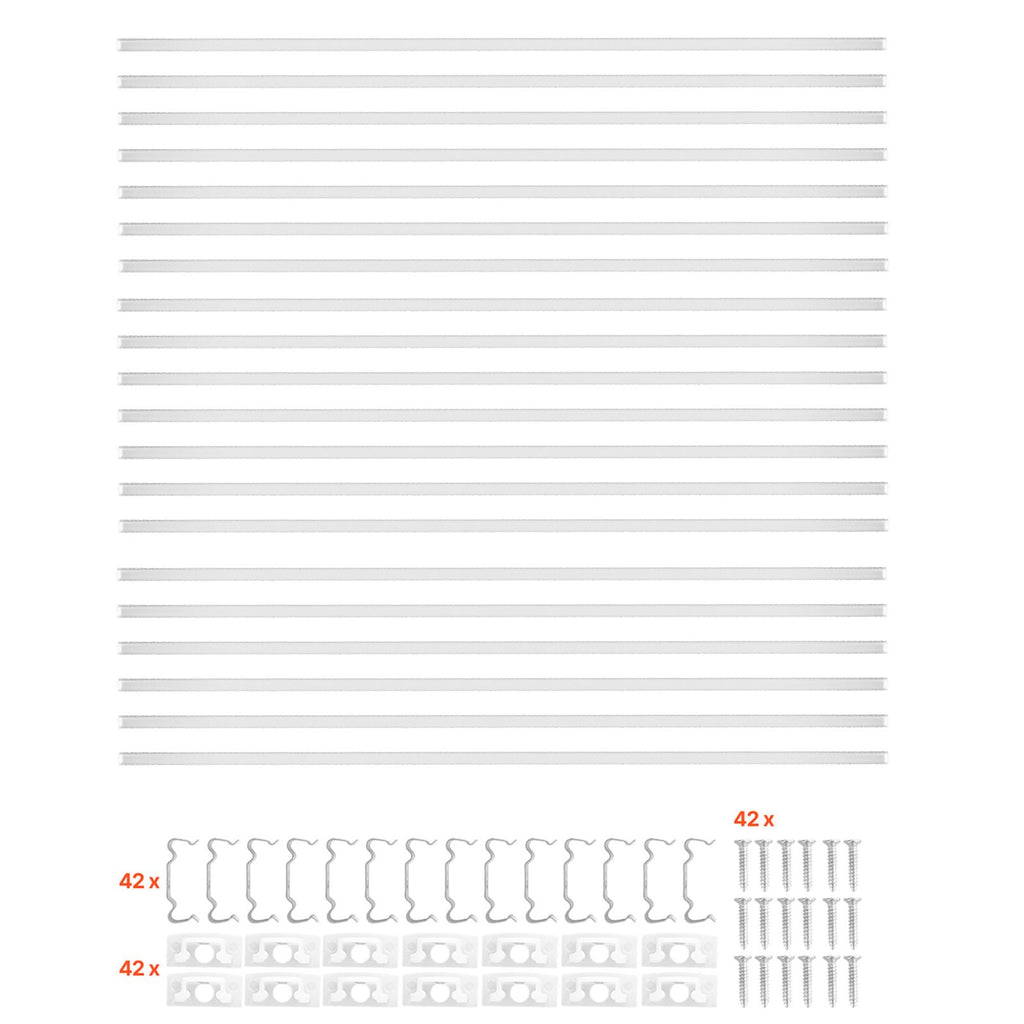 42 x

42 x

42 x